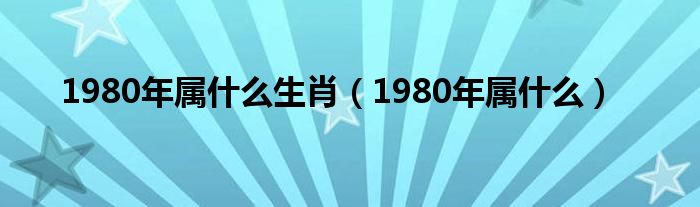 1980年属什么生肖（1980年属什么）